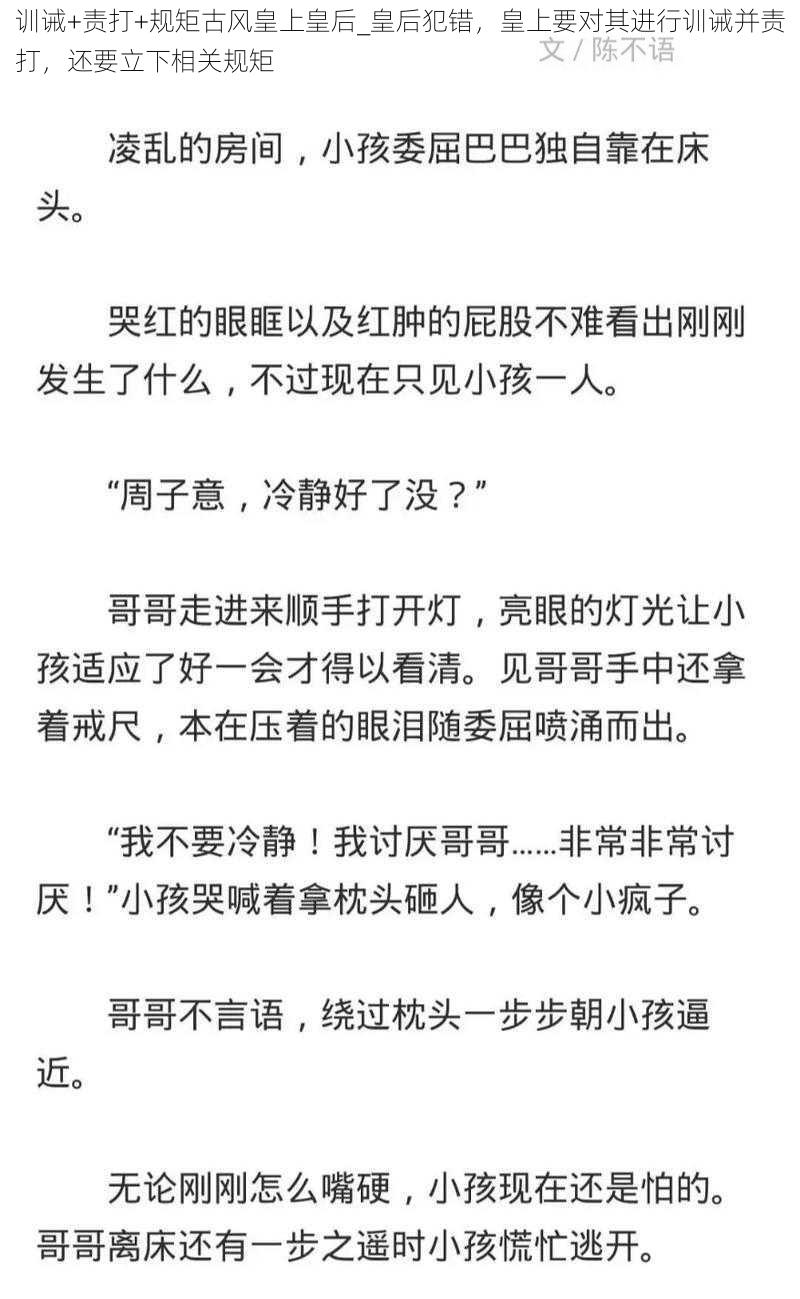 训诫+责打+规矩古风皇上皇后_皇后犯错，皇上要对其进行训诫并责打，还要立下相关规矩

文 / 陈不语

凌乱的房间，小孩委屈巴巴独自靠在床头。

哭红的眼眶以及红肿的屁股不难看出刚刚发生了什么，不过现在只见小孩一人。

“周子意，冷静好了没？”

哥哥走进来顺手打开灯，亮眼的灯光让小孩适应了好一会才得以看清。见哥哥手中还拿着戒尺，本在压着的眼泪随委屈喷涌而出。

“我不要冷静！我讨厌哥哥……非常非常讨厌！”小孩哭喊着拿枕头砸人，像个小疯子。

哥哥不言语，绕过枕头一步步朝小孩逼近。

无论刚刚怎么嘴硬，小孩现在还是怕的。哥哥离床还有一步之遥时小孩慌忙逃开。